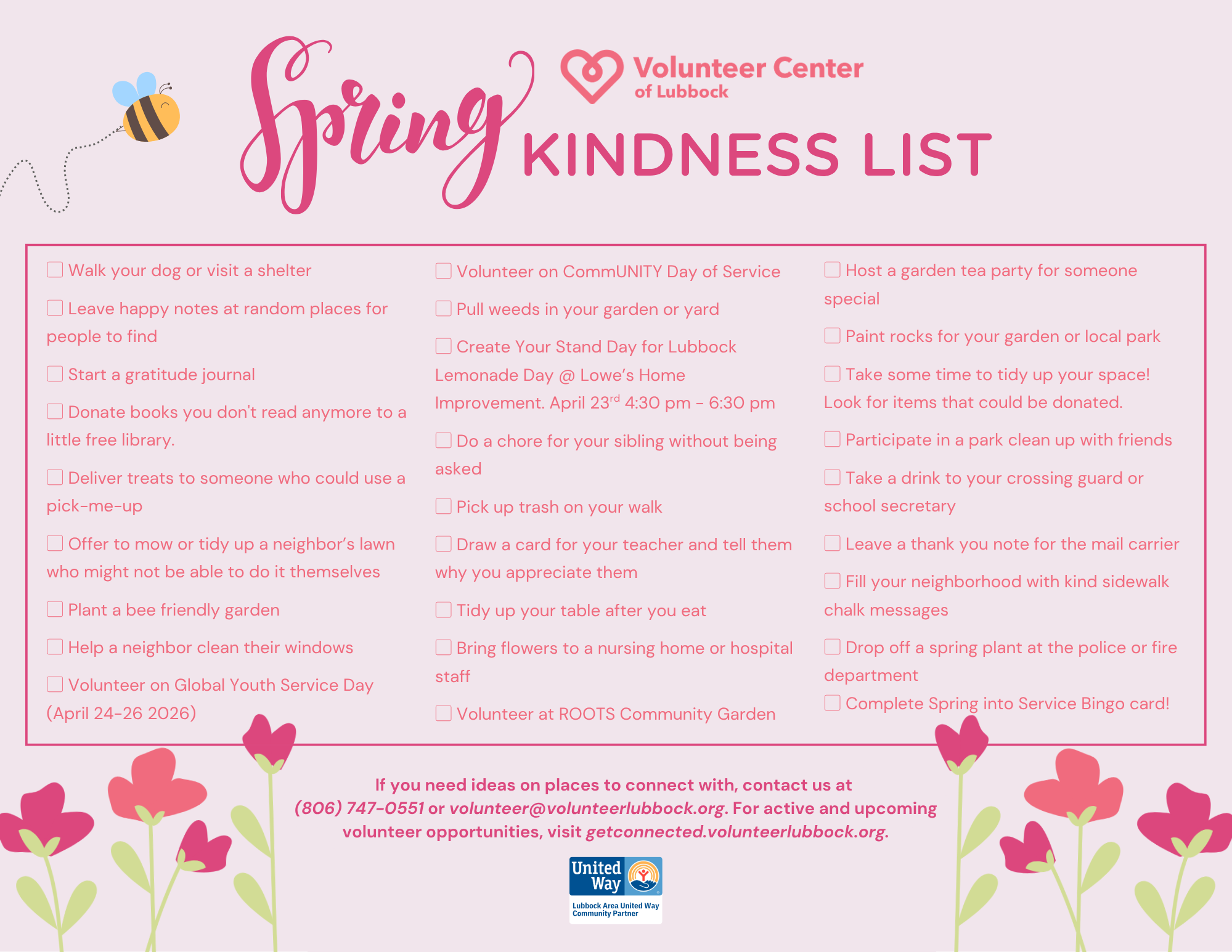 Spring

Volunteer Center of Lubbock

KINDNESS LIST

☐ Walk your dog or visit a shelter

☐ Leave happy notes at random places for people to find

☐ Start a gratitude journal

☐ Donate books you don't read anymore to a little free library.

☐ Deliver treats to someone who could use a pick-me-up

☐ Offer to mow or tidy up a neighbor's lawn who might not be able to do it themselves

☐ Plant a bee friendly garden

☐ Help a neighbor clean their windows

☐ Volunteer on Global Youth Service Day (April 24-26 2026)

☐ Volunteer on CommUNITY Day of Service

☐ Pull weeds in your garden or yard

☐ Create Your Stand Day for Lubbock Lemonade Day @ Lowe's Home Improvement. April 23$^{rd}$ 4:30 pm - 6:30 pm

☐ Do a chore for your sibling without being asked

☐ Pick up trash on your walk

☐ Draw a card for your teacher and tell them why you appreciate them

☐ Tidy up your table after you eat

☐ Bring flowers to a nursing home or hospital staff

☐ Volunteer at ROOTS Community Garden

☐ Host a garden tea party for someone special

☐ Paint rocks for your garden or local park

☐ Take some time to tidy up your space! Look for items that could be donated.

☐ Participate in a park clean up with friends

☐ Take a drink to your crossing guard or school secretary

☐ Leave a thank you note for the mail carrier

☐ Fill your neighborhood with kind sidewalk chalk messages

☐ Drop off a spring plant at the police or fire department

☐ Complete Spring into Service Bingo card!

If you need ideas on places to connect with, contact us at (806) 747-0551 or volunteer@volunteerlubbock.org. For active and upcoming volunteer opportunities, visit getconnected.volunteerlubbock.org.

United Way
Lubbock Area United Way Community Partner